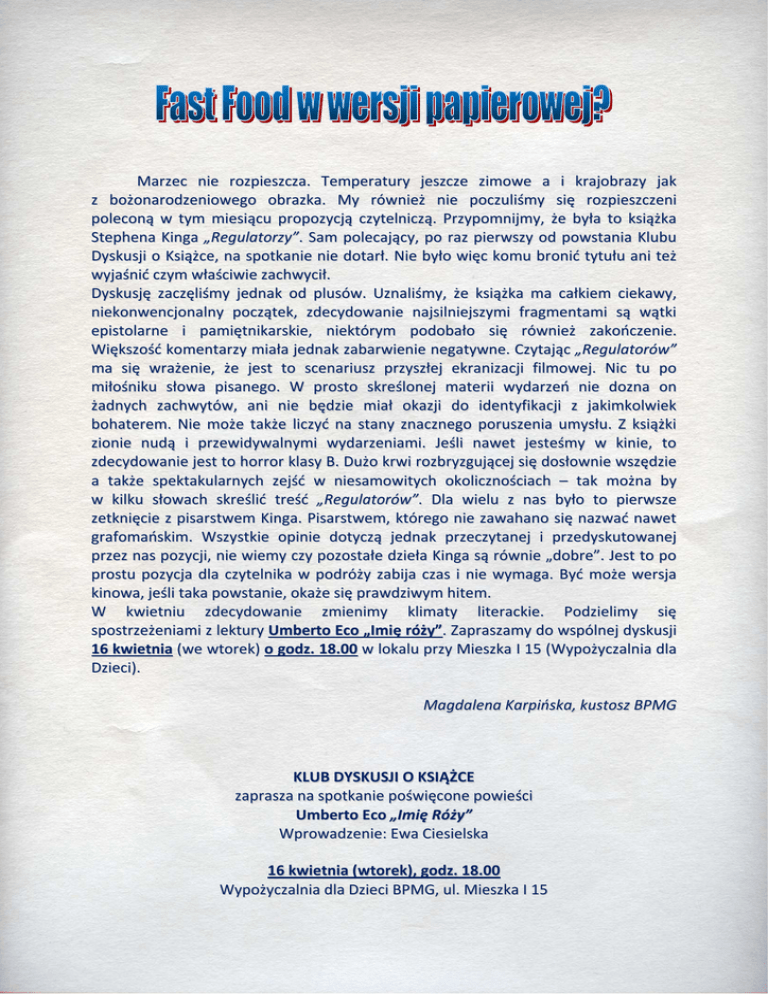 Fast Food w wersji papierowej?

Marzec nie rozpieszcza. Temperatury jeszcze zimowe a i krajobrazy jak z bożonarodzeniowego obrazka. My również nie poczuliśmy się rozpieszczeni poleconą w tym miesiącu propozycją czytelniczą. Przypomnijmy, że była to książka Stephena Kinga „Regulatorzy”. Sam polecający, po raz pierwszy od powstania Klubu Dyskusji o Książce, na spotkanie nie dotarł. Nie było więc komu bronić tytułu ani też wyjaśnić czym właściwie zachwycił.
Dyskusję zaczęliśmy jednak od plusów. Uznaliśmy, że książka ma całkiem ciekawy, niekonwencjonalny początek, zdecydowanie najsilniejszymi fragmentami są wątki epistolarne i pamiętnikarskie, niektórym podobało się również zakończenie. Większość komentarzy miała jednak zabarwienie negatywne. Czytając „Regulatorów” ma się wrażenie, że jest to scenariusz przyszłej ekranizacji filmowej. Nic tu po miłośniku słowa pisanego. W prosto skreślonej materii wydarzeń nie dozna on żadnych zachwytów, ani nie będzie miał okazji do identyfikacji z jakimkolwiek bohaterem. Nie może także liczyć na stany znacznego poruszenia umysłu. Z książki zionie nudą i przewidywalnymi wydarzeniami. Jeśli nawet jesteśmy w kinie, to zdecydowanie jest to horror klasy B. Dużo krwi rozbryzgującej się dosłownie wszędzie a także spektakularnych zejść w niesamowitych okolicznościach – tak można by w kilku słowach skreślić treść „Regulatorów”. Dla wielu z nas było to pierwsze zetknięcie z pisarstwem Kinga. Pisarstwem, którego nie zawahano się nazwać nawet grafomańskim. Wszystkie opinie dotyczą jednak przeczytanej i przedyskutowanej przez nas pozycji, nie wiemy czy pozostałe dzieła Kinga są równie „dobre”. Jest to po prostu pozycja dla czytelnika w podróży zabija czas i nie wymaga. Być może wersja kinowa, jeśli taka powstanie, okaże się prawdziwym hitem.
W kwietniu zdecydowanie zmienimy klimaty literackie. Podzielimy się spostrzeżeniami z lektury Umberto Eco „Imię róży”. Zapraszamy do wspólnej dyskusji 16 kwietnia (we wtorek) o godz. 18.00 w lokalu przy Mieszka I 15 (Wypożyczalnia dla Dzieci).

Magdalena Karpińska, kustosz BPMG

KLUB DYSKUSJI O KSIĄŻCE
zaprasza na spotkanie poświęcone powieści
Umberto Eco „Imię Róży”
Wprowadzenie: Ewa Ciesielska

16 kwietnia (wtorek), godz. 18.00
Wypożyczalnia dla Dzieci BPMG, ul. Mieszka I 15